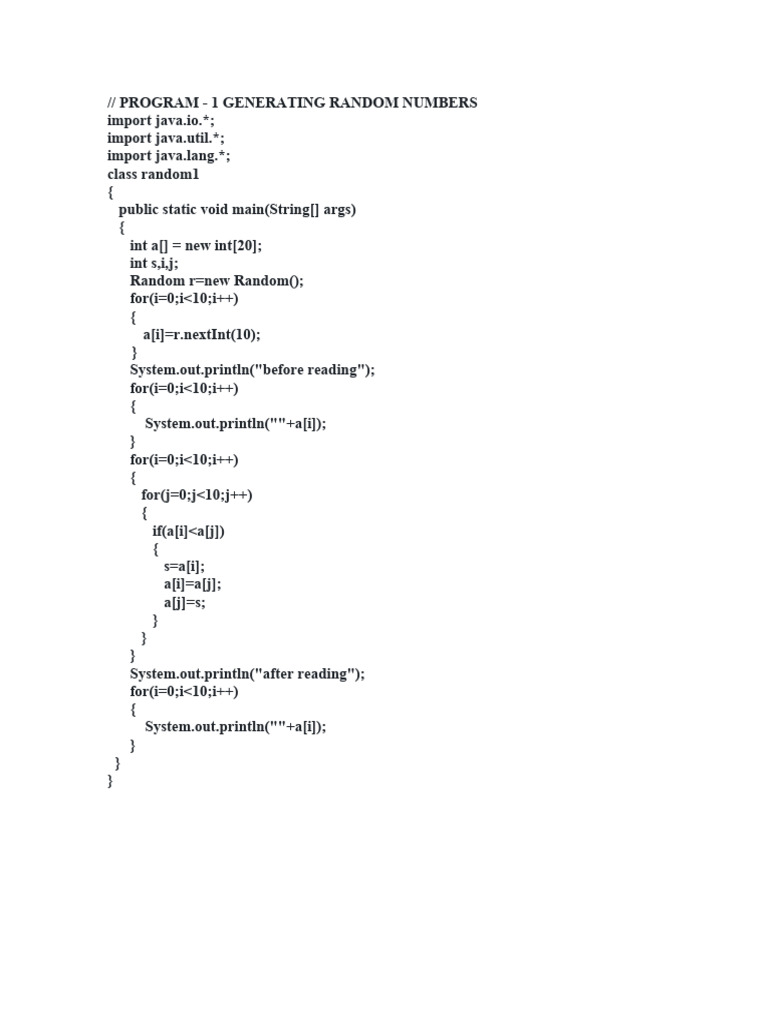 // PROGRAM - 1 GENERATING RANDOM NUMBERS
import java.io.*;
import java.util.*;
import java.lang.*;
class random1
{
   public static void main(String[] args)
   {
      int a[] = new int[20];
      int s,i,j;
      Random r=new Random();
      for(i=0;i<10;i++)
      {
          a[i]=r.nextInt(10);
      }
      System.out.println("before reading");
      for(i=0;i<10;i++)
      {
          System.out.println(""+a[i]);
      }
      for(i=0;i<10;i++)
      {
         for(j=0;j<10;j++)
         {
            if(a[i]<a[j])
            {
               s=a[i];
               a[i]=a[j];
               a[j]=s;
            }
         }
      }
      System.out.println("after reading");
      for(i=0;i<10;i++)
      {
          System.out.println(""+a[i]);
      }
   }
}